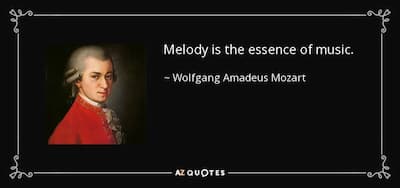 Melody is the essence of music.

~ Wolfgang Amadeus Mozart

AZ QUOTES